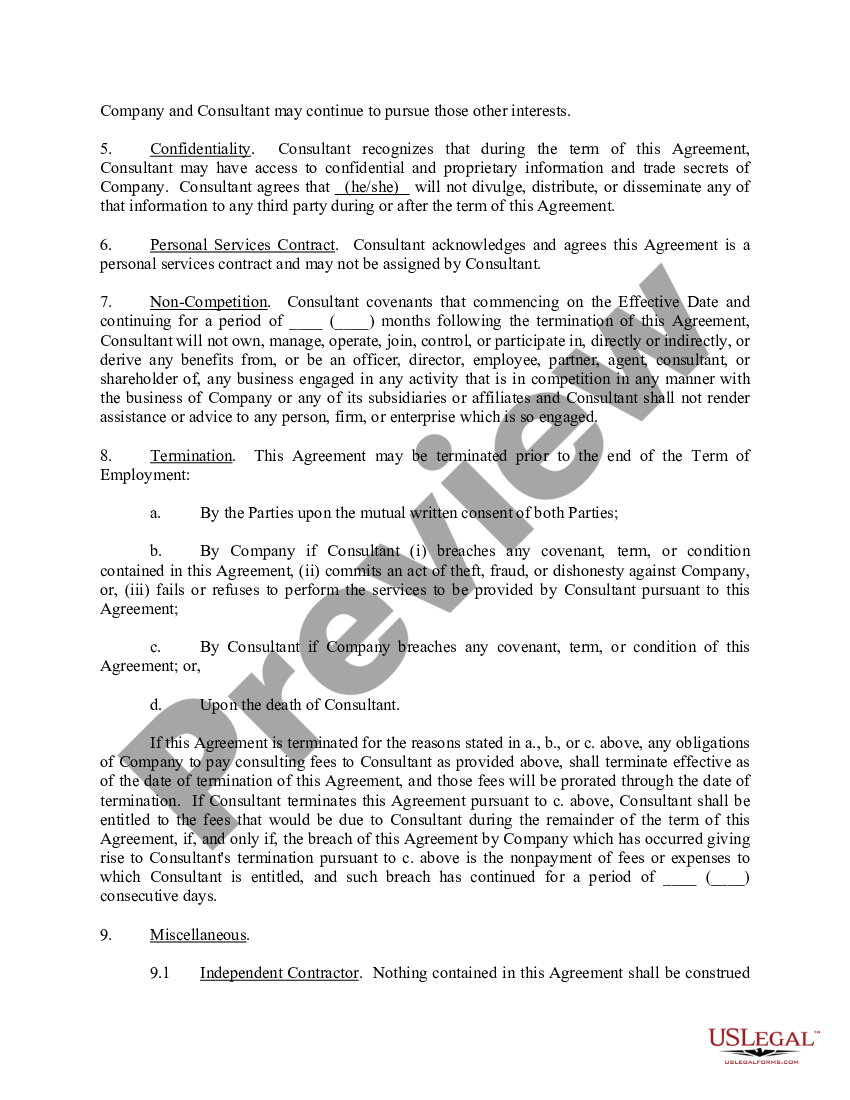 Company and Consultant may continue to pursue those other interests.

5. Confidentiality. Consultant recognizes that during the term of this Agreement, Consultant may have access to confidential and proprietary information and trade secrets of Company. Consultant agrees that (he/she) will not divulge, distribute, or disseminate any of that information to any third party during or after the term of this Agreement.

6. Personal Services Contract. Consultant acknowledges and agrees this Agreement is a personal services contract and may not be assigned by Consultant.

7. Non-Competition. Consultant covenants that commencing on the Effective Date and continuing for a period of ____ (____) months following the termination of this Agreement, Consultant will not own, manage, operate, join, control, or participate in, directly or indirectly, or derive any benefits from, or be an officer, director, employee, partner, agent, consultant, or shareholder of, any business engaged in any activity that is in competition in any manner with the business of Company or any of its subsidiaries or affiliates and Consultant shall not render assistance or advice to any person, firm, or enterprise which is so engaged.

8. Termination. This Agreement may be terminated prior to the end of the Term of Employment:

a. By the Parties upon the mutual written consent of both Parties;

b. By Company if Consultant (i) breaches any covenant, term, or condition contained in this Agreement, (ii) commits an act of theft, fraud, or dishonesty against Company, or, (iii) fails or refuses to perform the services to be provided by Consultant pursuant to this Agreement;

c. By Consultant if Company breaches any covenant, term, or condition of this Agreement; or,

d. Upon the death of Consultant.

If this Agreement is terminated for the reasons stated in a., b., or c. above, any obligations of Company to pay consulting fees to Consultant as provided above, shall terminate effective as of the date of termination of this Agreement, and those fees will be prorated through the date of termination. If Consultant terminates this Agreement pursuant to c. above, Consultant shall be entitled to the fees that would be due to Consultant during the remainder of the term of this Agreement, if, and only if, the breach of this Agreement by Company which has occurred giving rise to Consultant's termination pursuant to c. above is the nonpayment of fees or expenses to which Consultant is entitled, and such breach has continued for a period of ____ (____) consecutive days.

9. Miscellaneous.

9.1 Independent Contractor. Nothing contained in this Agreement shall be construed

Preview

USLEGAL™
USLEGALFORMS.COM